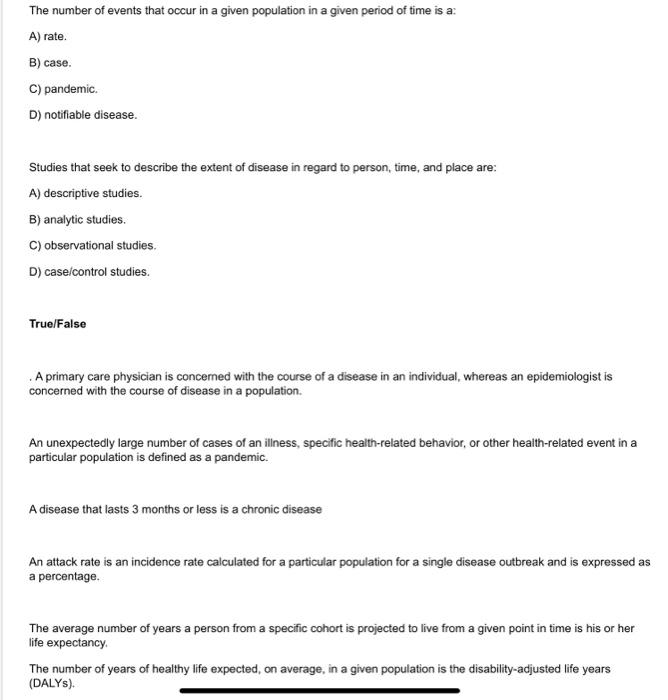 The number of events that occur in a given population in a given period of time is a:

A) rate.

B) case.

C) pandemic.

D) notifiable disease.

Studies that seek to describe the extent of disease in regard to person, time, and place are:

A) descriptive studies.

B) analytic studies.

C) observational studies.

D) case/control studies.

True/False

. A primary care physician is concerned with the course of a disease in an individual, whereas an epidemiologist is concerned with the course of disease in a population.

An unexpectedly large number of cases of an illness, specific health-related behavior, or other health-related event in a particular population is defined as a pandemic.

A disease that lasts 3 months or less is a chronic disease

An attack rate is an incidence rate calculated for a particular population for a single disease outbreak and is expressed as a percentage.

The average number of years a person from a specific cohort is projected to live from a given point in time is his or her life expectancy.

The number of years of healthy life expected, on average, in a given population is the disability-adjusted life years (DALYs).